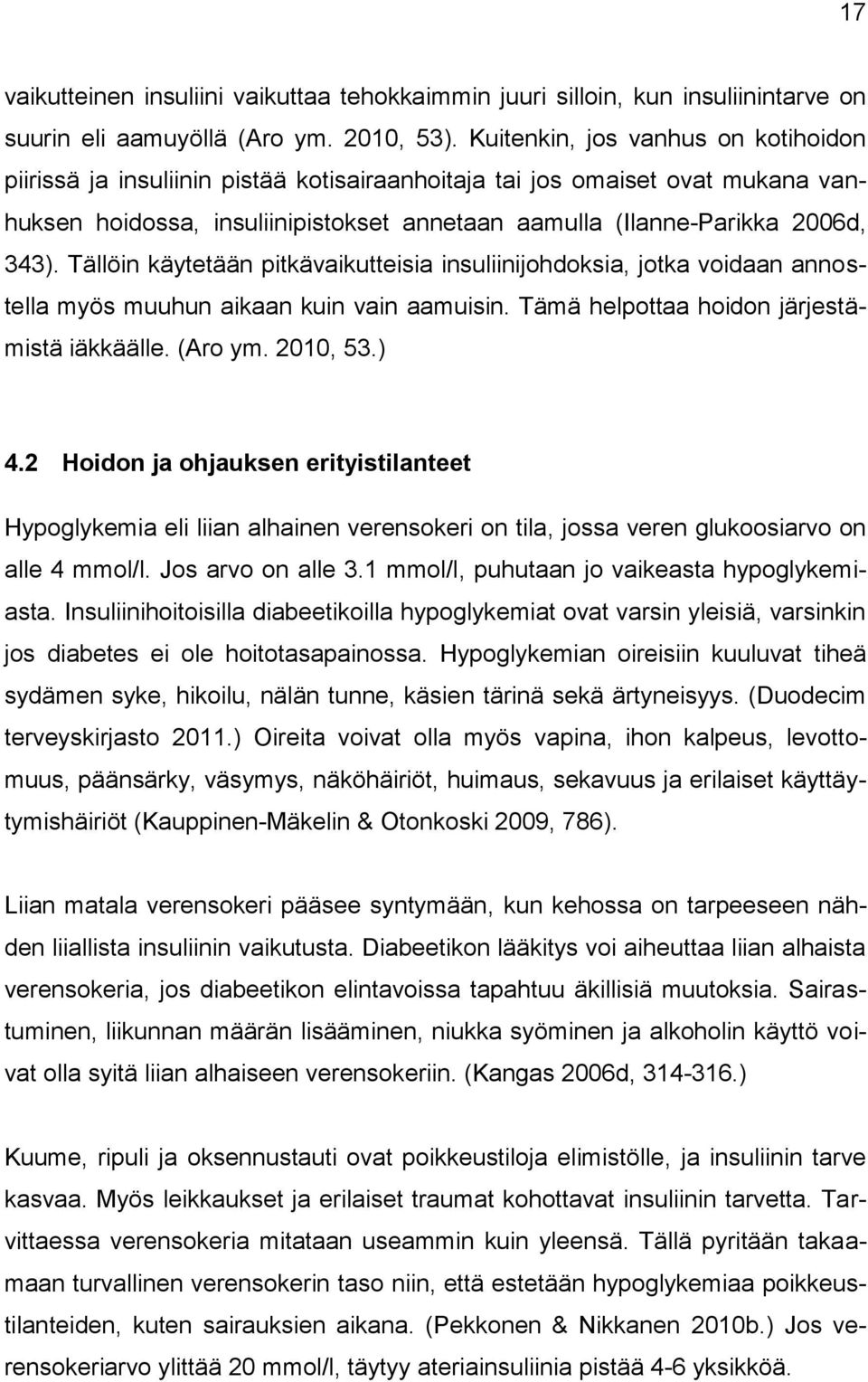 17

vaikutteinen insuliini vaikuttaa tehokkaimmin juuri silloin, kun insuliinintarve on suurin eli aamuyöllä (Aro ym. 2010, 53). Kuitenkin, jos vanhus on kotihoidon piirissä ja insuliinin pistää kotisairaanhoitaja tai jos omaiset ovat mukana vanhuksen hoidossa, insuliinipistokset annetaan aamulla (Ilanne-Parikka 2006d, 343). Tällöin käytetään pitkävaikutteisia insuliinijohdoksia, jotka voidaan annostella myös muuhun aikaan kuin vain aamuisin. Tämä helpottaa hoidon järjestämistä iäkkäälle. (Aro ym. 2010, 53.)

4.2 Hoidon ja ohjauksen erityistilanteet

Hypoglykemia eli liian alhainen verensokeri on tila, jossa veren glukoosiarvo on alle 4 mmol/l. Jos arvo on alle 3.1 mmol/l, puhutaan jo vaikeasta hypoglykemiasta. Insuliinihoitoisilla diabeetikoilla hypoglykemiat ovat varsin yleisiä, varsinkin jos diabetes ei ole hoitotasapainossa. Hypoglykemian oireisiin kuuluvat tiheä sydämen syke, hikoilu, nälän tunne, käsien tärinä sekä ärtyneisyys. (Duodecim terveyskirjasto 2011.) Oireita voivat olla myös vapina, ihon kalpeus, levottomuus, päänsärky, väsymys, näköhäiriöt, huimaus, sekavuus ja erilaiset käyttäytymishäiriöt (Kauppinen-Mäkelin & Otonkoski 2009, 786).

Liian matala verensokeri pääsee syntymään, kun kehossa on tarpeeseen nähden liiallista insuliinin vaikutusta. Diabeetikon lääkitys voi aiheuttaa liian alhaista verensokeria, jos diabeetikon elintavoissa tapahtuu äkillisiä muutoksia. Sairastuminen, liikunnan määrän lisääminen, niukka syöminen ja alkoholin käyttö voivat olla syitä liian alhaiseen verensokeriin. (Kangas 2006d, 314-316.)

Kuume, ripuli ja oksennustauti ovat poikkeustiloja elimistölle, ja insuliinin tarve kasvaa. Myös leikkaukset ja erilaiset traumat kohottavat insuliinin tarvetta. Tarvittaessa verensokeria mitataan useammin kuin yleensä. Tällä pyritään takaamaan turvallinen verensokerin taso niin, että estetään hypoglykemiaa poikkeustilanteiden, kuten sairauksien aikana. (Pekkonen & Nikkanen 2010b.) Jos verensokeriarvo ylittää 20 mmol/l, täytyy ateriainsuliinia pistää 4-6 yksikköä.